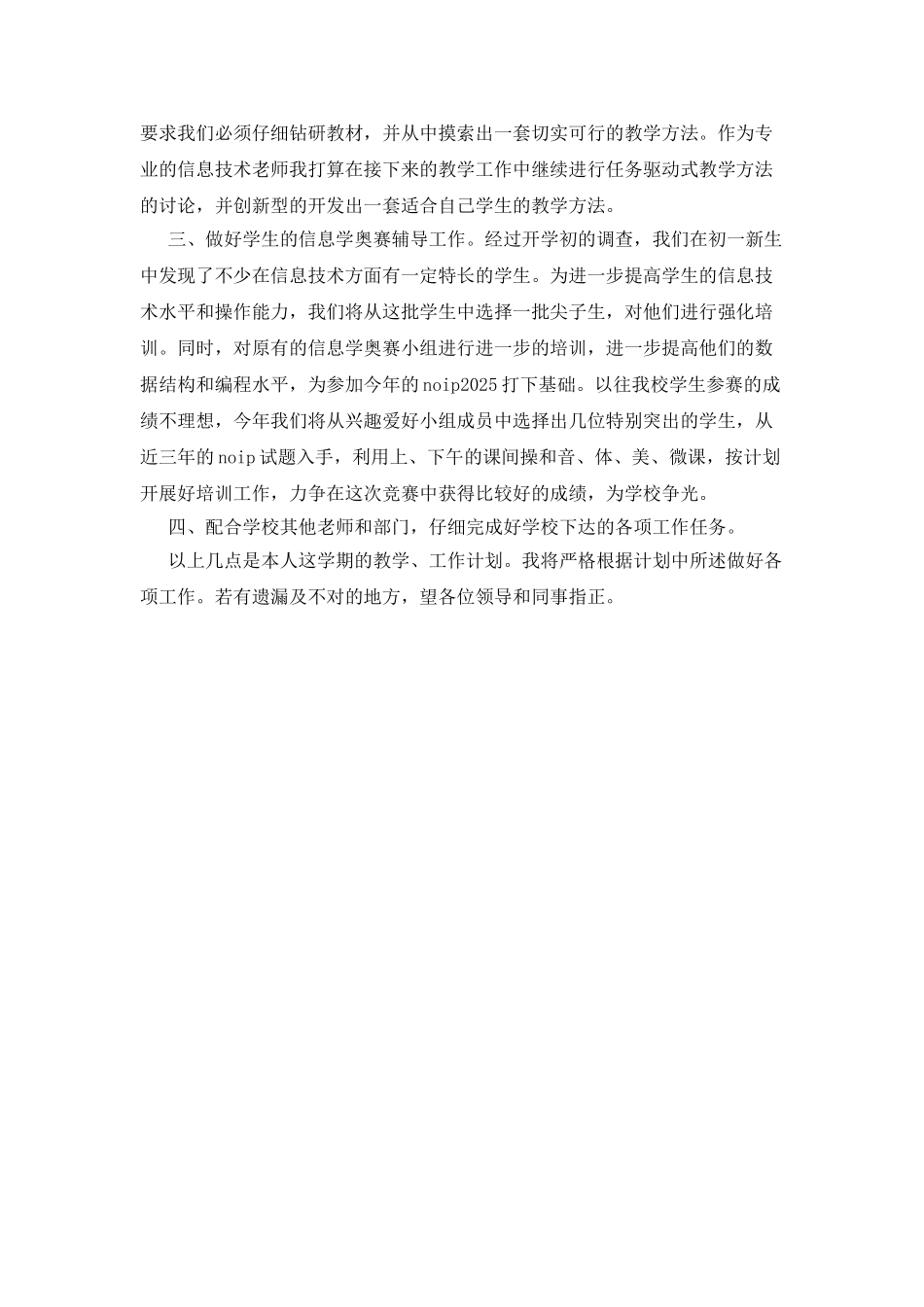 要求我们必须仔细钻研教材，并从中摸索出一套切实可行的教学方法。作为专业的信息技术老师我打算在接下来的教学工作中继续进行任务驱动式教学方法的讨论，并创新型的开发出一套适合自己学生的教学方法。

三、做好学生的信息学奥赛辅导工作。经过开学初的调查，我们在初一新生中发现了不少在信息技术方面有一定特长的学生。为进一步提高学生的信息技术水平和操作能力，我们将从这批学生中选择一批尖子生，对他们进行强化培训。同时，对原有的信息学奥赛小组进行进一步的培训，进一步提高他们的数据结构和编程水平，为参加今年的noip2025打下基础。以往我校学生参赛的成绩不理想，今年我们将从兴趣爱好小组成员中选择出几位特别突出的学生，从近三年的noip试题入手，利用上、下午的课间操和音、体、美、微课，按计划开展好培训工作，力争在这次竞赛中获得比较好的成绩，为学校争光。

四、配合学校其他老师和部门，仔细完成好学校下达的各项工作任务。

以上几点是本人这学期的教学、工作计划。我将严格根据计划中所述做好各项工作。若有遗漏及不对的地方，望各位领导和同事指正。